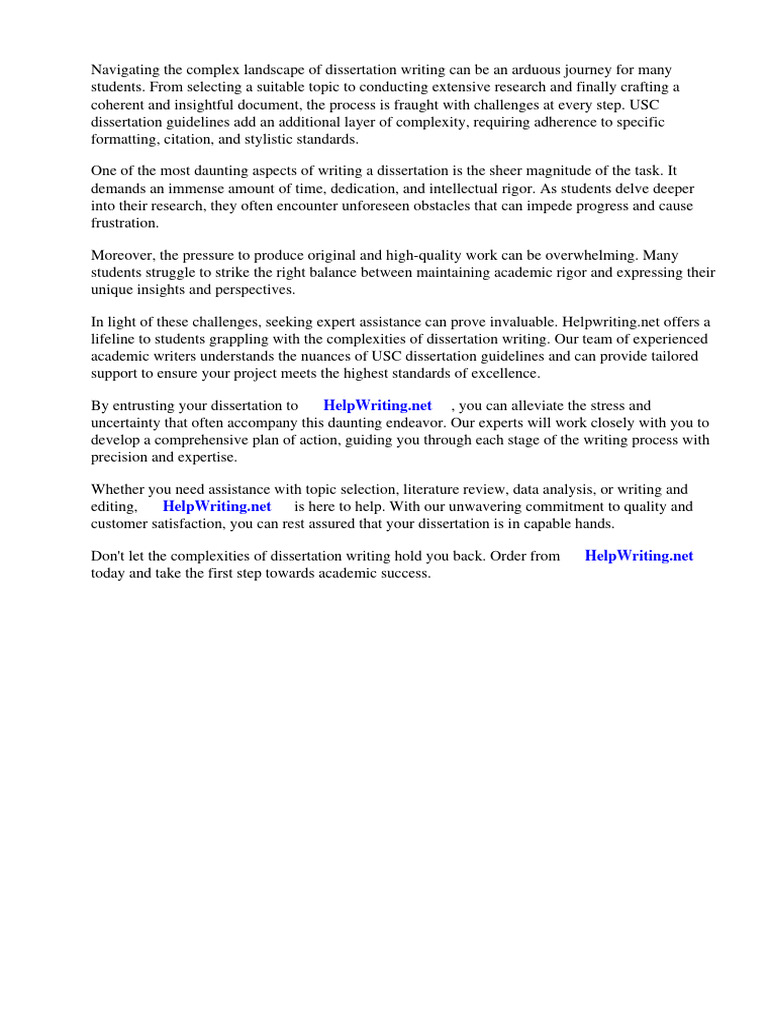 Navigating the complex landscape of dissertation writing can be an arduous journey for many students. From selecting a suitable topic to conducting extensive research and finally crafting a coherent and insightful document, the process is fraught with challenges at every step. USC dissertation guidelines add an additional layer of complexity, requiring adherence to specific formatting, citation, and stylistic standards.

One of the most daunting aspects of writing a dissertation is the sheer magnitude of the task. It demands an immense amount of time, dedication, and intellectual rigor. As students delve deeper into their research, they often encounter unforeseen obstacles that can impede progress and cause frustration.

Moreover, the pressure to produce original and high-quality work can be overwhelming. Many students struggle to strike the right balance between maintaining academic rigor and expressing their unique insights and perspectives.

In light of these challenges, seeking expert assistance can prove invaluable. Helpwriting.net offers a lifeline to students grappling with the complexities of dissertation writing. Our team of experienced academic writers understands the nuances of USC dissertation guidelines and can provide tailored support to ensure your project meets the highest standards of excellence.

By entrusting your dissertation to HelpWriting.net , you can alleviate the stress and uncertainty that often accompany this daunting endeavor. Our experts will work closely with you to develop a comprehensive plan of action, guiding you through each stage of the writing process with precision and expertise.

Whether you need assistance with topic selection, literature review, data analysis, or writing and editing, HelpWriting.net is here to help. With our unwavering commitment to quality and customer satisfaction, you can rest assured that your dissertation is in capable hands.

Don't let the complexities of dissertation writing hold you back. Order from HelpWriting.net today and take the first step towards academic success.